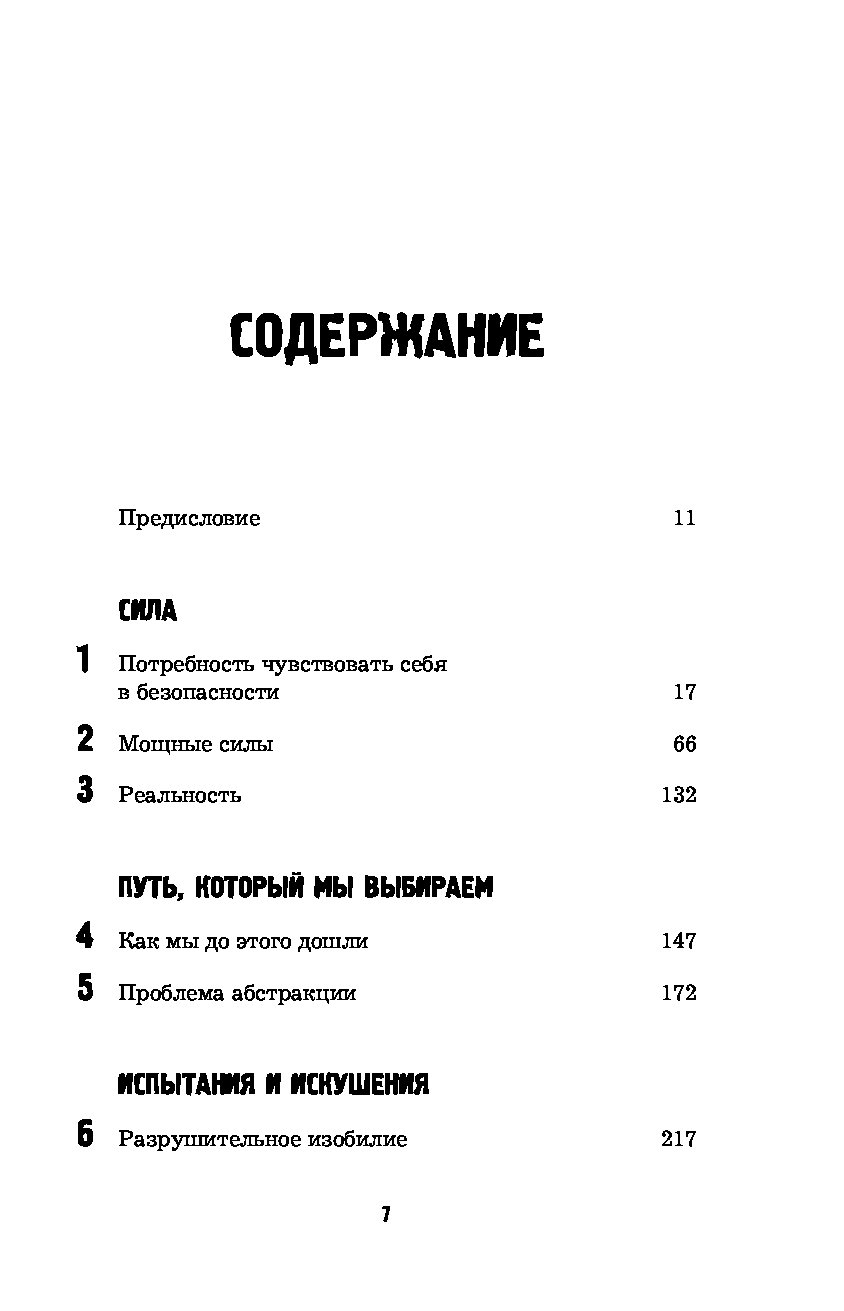 СОДЕРЖАНИЕ

Предисловие 11

СИЛА

1 Потребность чувствовать себя в безопасности 17

2 Мощные силы 66

3 Реальность 132

ПУТЬ, КОТОРЫЙ МЫ ВЫБИРАЕМ

4 Как мы до этого дошли 147

5 Проблема абстракции 172

ИСПЫТАНИЯ И ИСКУШЕНИЯ

6 Разрушительное изобилие 217

7